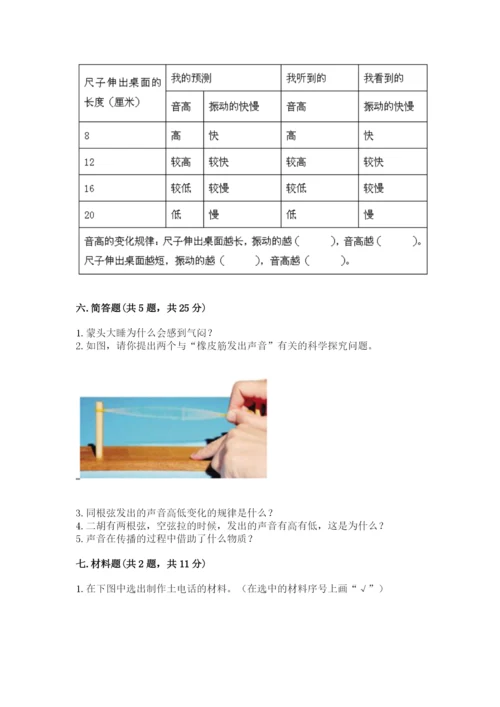 | 尺子伸出桌面的长度（厘米） | 我的预测 | | 我听到的 | 我看到的 |
|---|---|---|---|---|
| | 音高 | 振动的快慢 | 音高 | 振动的快慢 |
| 8 | 高 | 快 | 高 | 快 |
| 12 | 较高 | 较快 | 较高 | 较快 |
| 16 | 较低 | 较慢 | 较低 | 较慢 |
| 20 | 低 | 慢 | 低 | 慢 |
| 音高的变化规律：尺子伸出桌面越长，振动的越（ ），音高越（ ）。尺子伸出桌面越短，振动的越（ ），音高越（ ）。 | | | | |

六. 简答题（共 5 题，共 25 分）

1. 蒙头大睡为什么会感到气闷？
2. 如图，请你提出两个与“橡皮筋发出声音”有关的科学探究问题。

3. 同根弦发出的声音高低变化的规律是什么？
4. 二胡有两根弦，空弦拉的时候，发出的声音有高有低，这是为什么？
5. 声音在传播的过程中借助了什么物质？

七. 材料题（共 2 题，共 11 分）

1. 在下图中选出制作土电话的材料。（在选中的材料序号上画“√”）